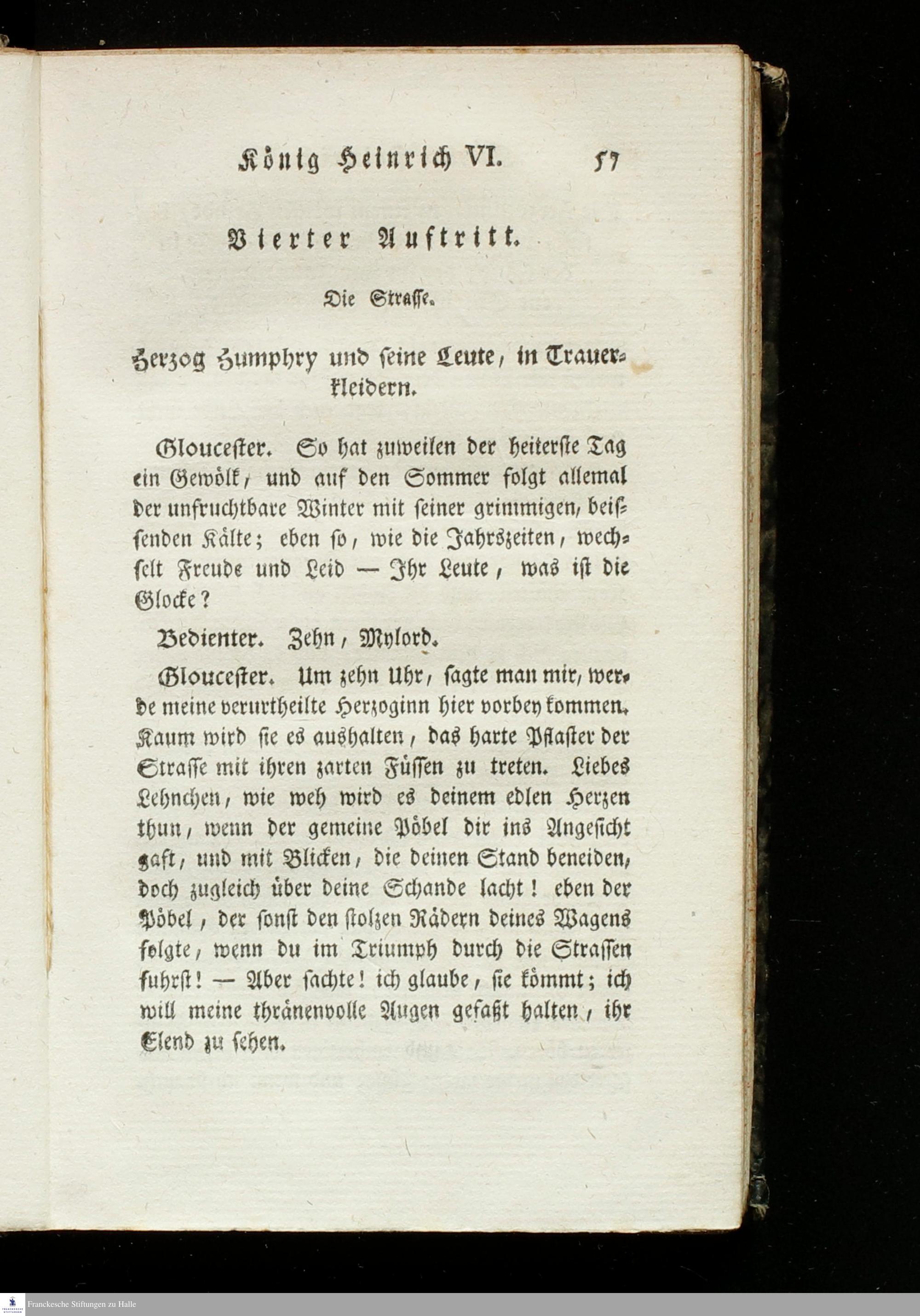 König Heinrich VI. 57

Vierter Auftritt.

Die Strasse.

Herzog Humphry und seine Leute, in Trauerkleidern.

Gloucester. So hat zuweilen der heiterste Tag ein Gewölk, und auf den Sommer folgt allemal der unfruchtbare Winter mit seiner grimmigen, beissenden Kälte; eben so, wie die Jahrszeiten, wechselt Freude und Leid — Ihr Leute, was ist die Glocke?

Bedienter. Zehn, Mylord.

Gloucester. Um zehn Uhr, sagte man mir, werde meine verurtheilte Herzoginn hier vorbey kommen. Kaum wird sie es aushalten, das harte Pflaster der Strasse mit ihren zarten Füssen zu treten. Liebes Lehnchen, wie weh wird es deinem edlen Herzen thun, wenn der gemeine Pöbel dir ins Angesicht gaft, und mit Blicken, die deinen Stand beneiden, doch zugleich über deine Schande lacht! eben der Pöbel, der sonst den stolzen Rädern deines Wagens folgte, wenn du im Triumph durch die Strassen fuhrst! — Aber sachte! ich glaube, sie kömmt; ich will meine thränenvolle Augen gefaßt halten, ihr Elend zu sehen.

Franckesche Stiftungen zu Halle